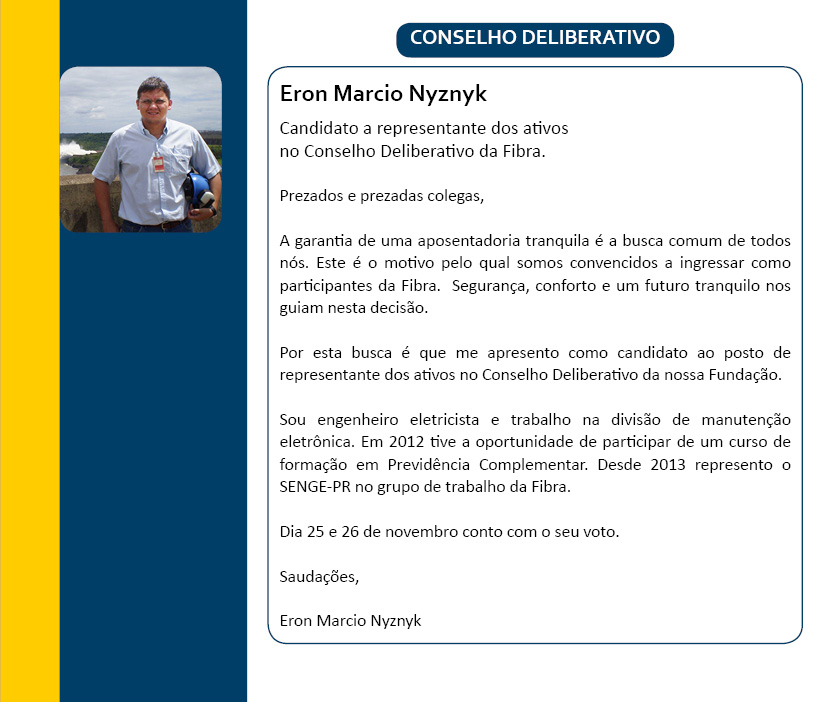 CONSELHO DELIBERATIVO

Eron Marcio Nyznyk

Candidato a representante dos ativos no Conselho Deliberativo da Fibra.

Prezados e prezadas colegas,

A garantia de uma aposentadoria tranquila é a busca comum de todos nós. Este é o motivo pelo qual somos convencidos a ingressar como participantes da Fibra. Segurança, conforto e um futuro tranquilo nos guiam nesta decisão.

Por esta busca é que me apresento como candidato ao posto de representante dos ativos no Conselho Deliberativo da nossa Fundação.

Sou engenheiro eletricista e trabalho na divisão de manutenção eletrônica. Em 2012 tive a oportunidade de participar de um curso de formação em Previdência Complementar. Desde 2013 represento o SENGE-PR no grupo de trabalho da Fibra.

Dia 25 e 26 de novembro conto com o seu voto.

Saudações,

Eron Marcio Nyznyk